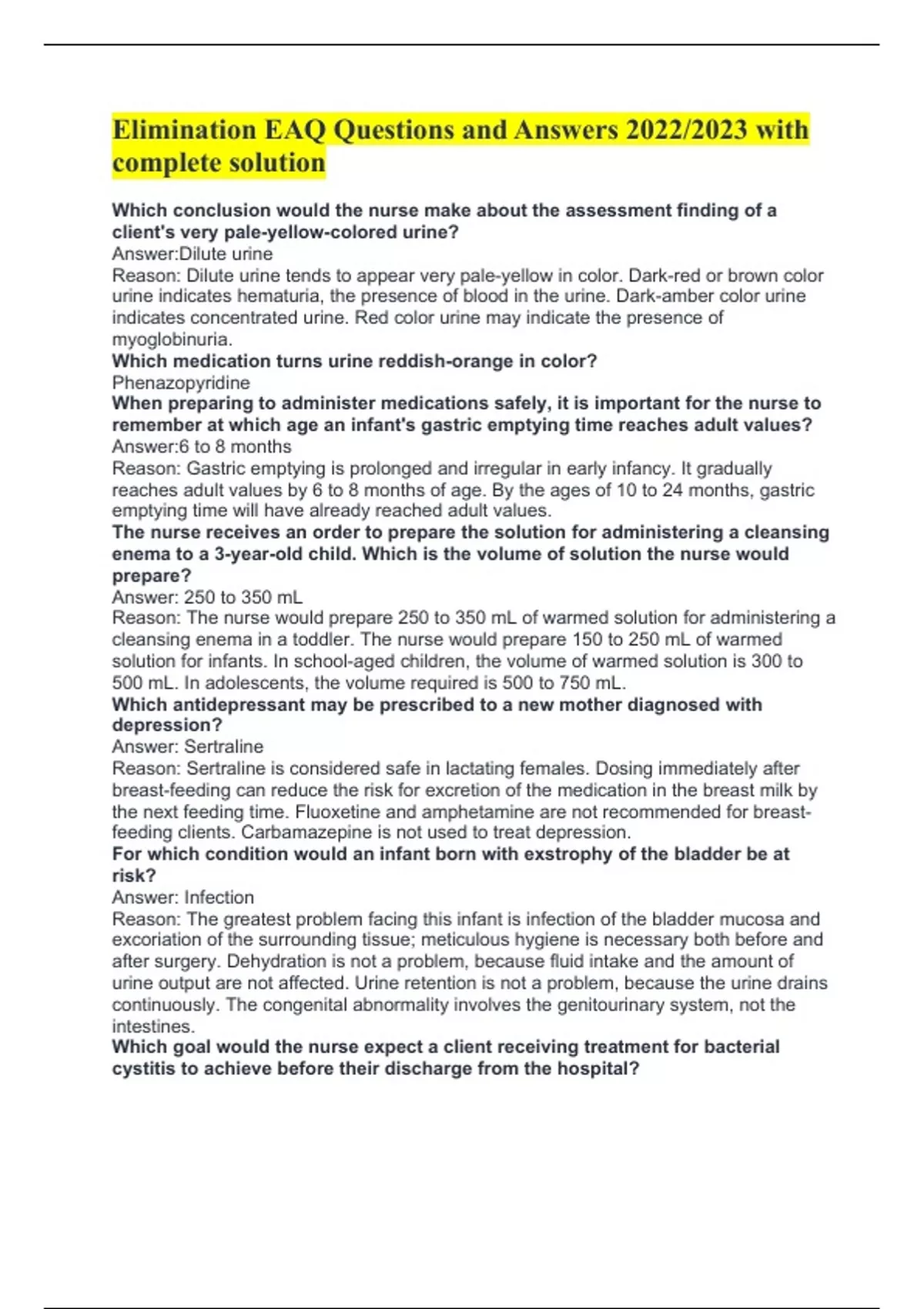 Elimination EAQ Questions and Answers 2022/2023 with complete solution

Which conclusion would the nurse make about the assessment finding of a client's very pale-yellow-colored urine?
Answer:Dilute urine
Reason: Dilute urine tends to appear very pale-yellow in color. Dark-red or brown color urine indicates hematuria, the presence of blood in the urine. Dark-amber color urine indicates concentrated urine. Red color urine may indicate the presence of myoglobinuria.
Which medication turns urine reddish-orange in color?
Phenazopyridine
When preparing to administer medications safely, it is important for the nurse to remember at which age an infant's gastric emptying time reaches adult values?
Answer:6 to 8 months
Reason: Gastric emptying is prolonged and irregular in early infancy. It gradually reaches adult values by 6 to 8 months of age. By the ages of 10 to 24 months, gastric emptying time will have already reached adult values.
The nurse receives an order to prepare the solution for administering a cleansing enema to a 3-year-old child. Which is the volume of solution the nurse would prepare?
Answer: 250 to 350 mL
Reason: The nurse would prepare 250 to 350 mL of warmed solution for administering a cleansing enema in a toddler. The nurse would prepare 150 to 250 mL of warmed solution for infants. In school-aged children, the volume of warmed solution is 300 to 500 mL. In adolescents, the volume required is 500 to 750 mL.
Which antidepressant may be prescribed to a new mother diagnosed with depression?
Answer: Sertraline
Reason: Sertraline is considered safe in lactating females. Dosing immediately after breast-feeding can reduce the risk for excretion of the medication in the breast milk by the next feeding time. Fluoxetine and amphetamine are not recommended for breast-feeding clients. Carbamazepine is not used to treat depression.
For which condition would an infant born with exstrophy of the bladder be at risk?
Answer: Infection
Reason: The greatest problem facing this infant is infection of the bladder mucosa and excoriation of the surrounding tissue; meticulous hygiene is necessary both before and after surgery. Dehydration is not a problem, because fluid intake and the amount of urine output are not affected. Urine retention is not a problem, because the urine drains continuously. The congenital abnormality involves the genitourinary system, not the intestines.
Which goal would the nurse expect a client receiving treatment for bacterial cystitis to achieve before their discharge from the hospital?